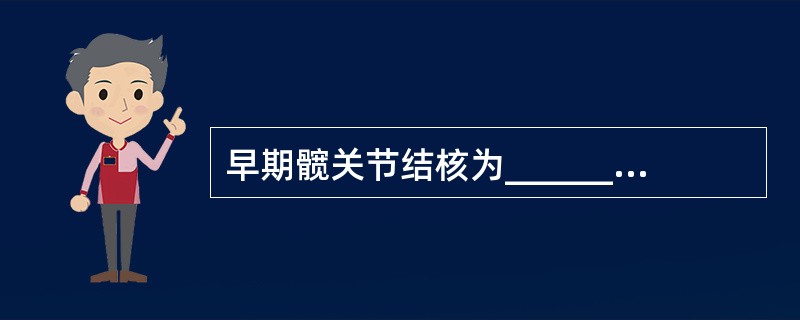 早期髋关节结核为______...